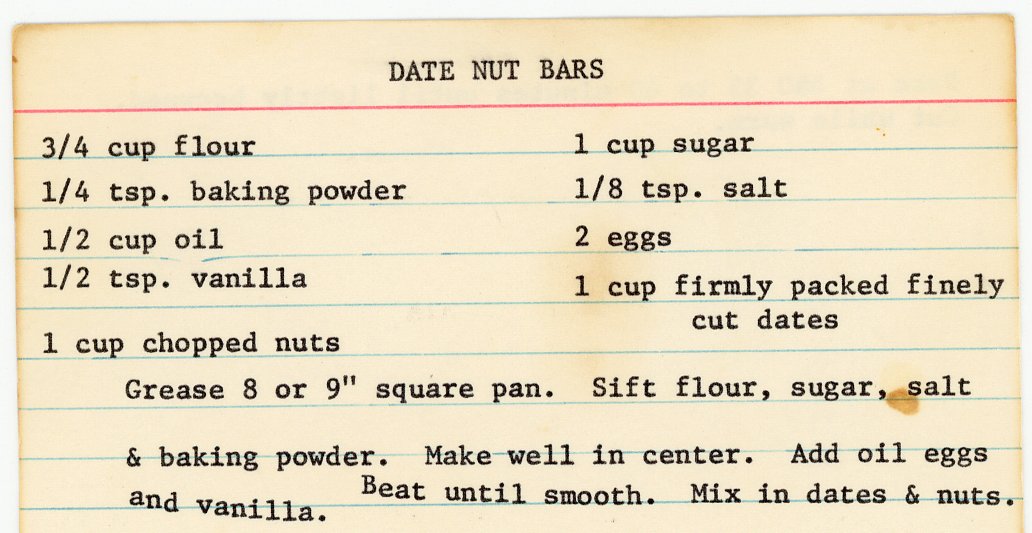 DATE NUT BARS

3/4 cup flour
1/4 tsp. baking powder
1/2 cup oil
1/2 tsp. vanilla
1 cup chopped nuts

1 cup sugar
1/8 tsp. salt
2 eggs
1 cup firmly packed finely cut dates

Grease 8 or 9" square pan. Sift flour, sugar, salt & baking powder. Make well in center. Add oil eggs and vanilla. Beat until smooth. Mix in dates & nuts.